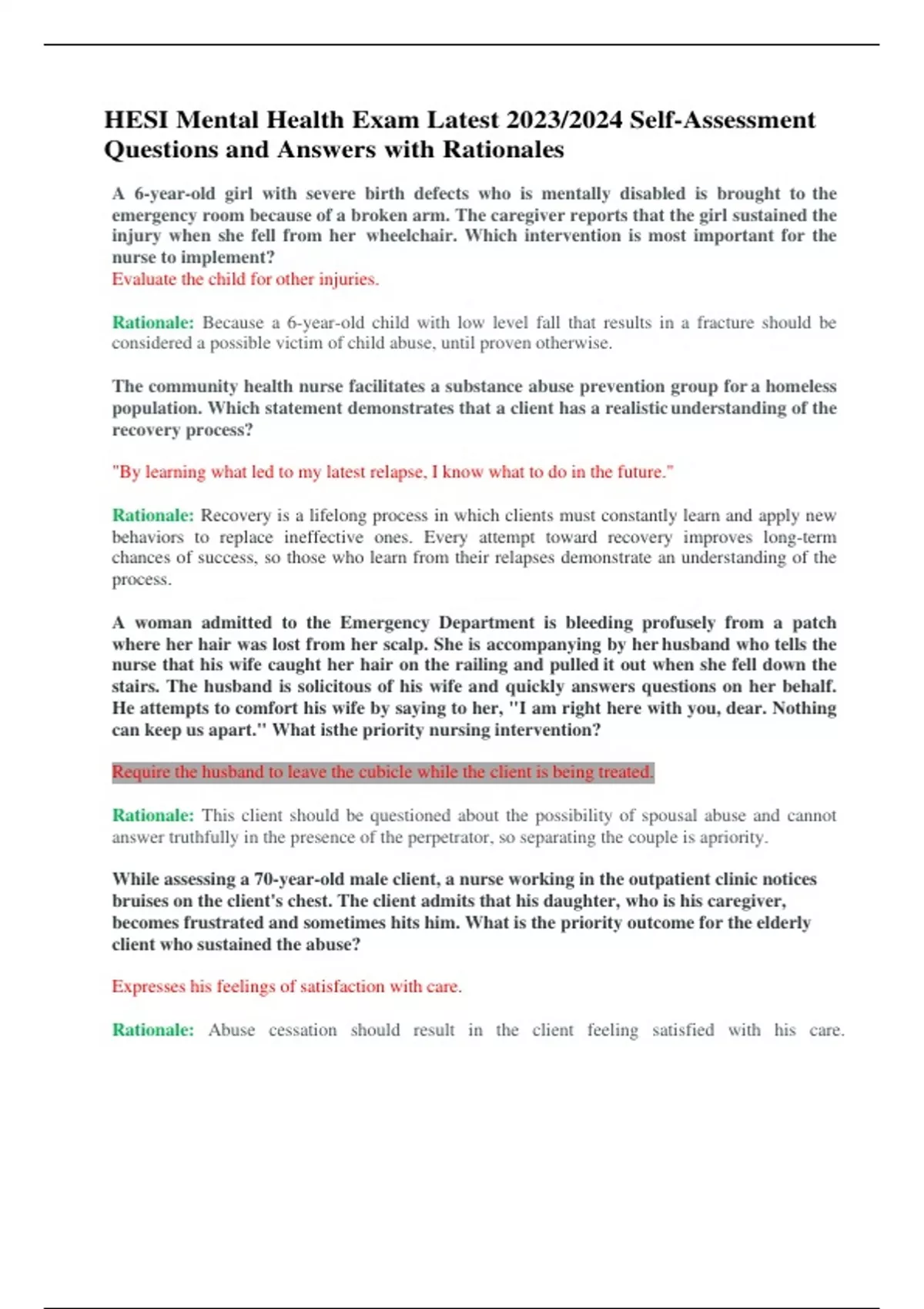 HESI Mental Health Exam Latest 2023/2024 Self-Assessment Questions and Answers with Rationales

A 6-year-old girl with severe birth defects who is mentally disabled is brought to the emergency room because of a broken arm. The caregiver reports that the girl sustained the injury when she fell from her wheelchair. Which intervention is most important for the nurse to implement?
Evaluate the child for other injuries.

Rationale: Because a 6-year-old child with low level fall that results in a fracture should be considered a possible victim of child abuse, until proven otherwise.

The community health nurse facilitates a substance abuse prevention group for a homeless population. Which statement demonstrates that a client has a realistic understanding of the recovery process?

"By learning what led to my latest relapse, I know what to do in the future."

Rationale: Recovery is a lifelong process in which clients must constantly learn and apply new behaviors to replace ineffective ones. Every attempt toward recovery improves long-term chances of success, so those who learn from their relapses demonstrate an understanding of the process.

A woman admitted to the Emergency Department is bleeding profusely from a patch where her hair was lost from her scalp. She is accompanying by her husband who tells the nurse that his wife caught her hair on the railing and pulled it out when she fell down the stairs. The husband is solicitous of his wife and quickly answers questions on her behalf. He attempts to comfort his wife by saying to her, "I am right here with you, dear. Nothing can keep us apart." What isthe priority nursing intervention?

Require the husband to leave the cubicle while the client is being treated.

Rationale: This client should be questioned about the possibility of spousal abuse and cannot answer truthfully in the presence of the perpetrator, so separating the couple is apriority.

While assessing a 70-year-old male client, a nurse working in the outpatient clinic notices bruises on the client's chest. The client admits that his daughter, who is his caregiver, becomes frustrated and sometimes hits him. What is the priority outcome for the elderly client who sustained the abuse?

Expresses his feelings of satisfaction with care.

Rationale: Abuse cessation should result in the client feeling satisfied with his care.